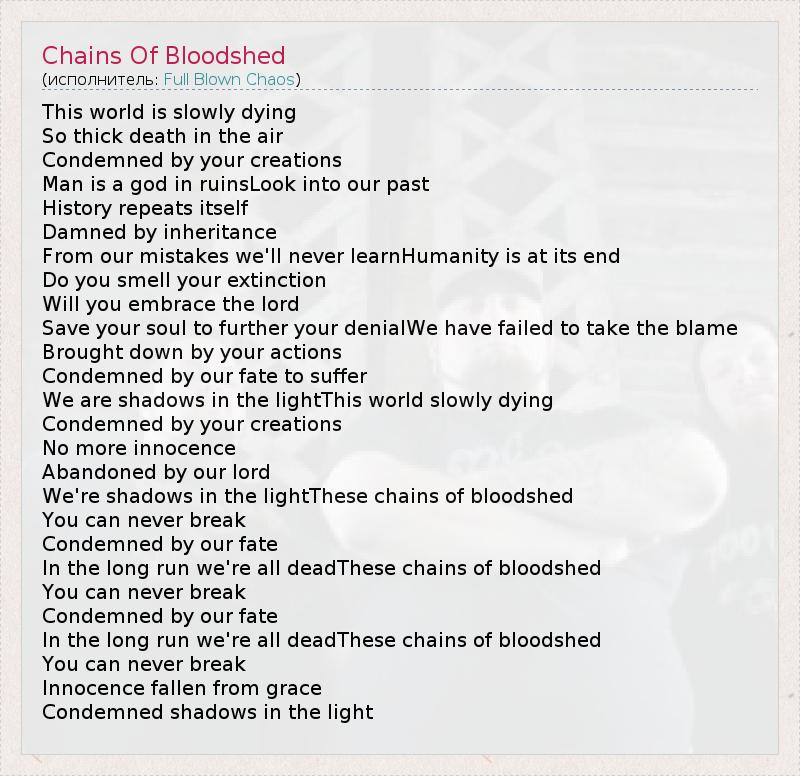 Chains Of Bloodshed
(исполнитель: Full Blown Chaos)

This world is slowly dying
So thick death in the air
Condemned by your creations
Man is a god in ruinsLook into our past
History repeats itself
Damned by inheritance
From our mistakes we'll never learnHumanity is at its end
Do you smell your extinction
Will you embrace the lord
Save your soul to further your denialWe have failed to take the blame
Brought down by your actions
Condemned by our fate to suffer
We are shadows in the lightThis world slowly dying
Condemned by your creations
No more innocence
Abandoned by our lord
We're shadows in the lightThese chains of bloodshed
You can never break
Condemned by our fate
In the long run we're all deadThese chains of bloodshed
You can never break
Condemned by our fate
In the long run we're all deadThese chains of bloodshed
You can never break
Innocence fallen from grace
Condemned shadows in the light